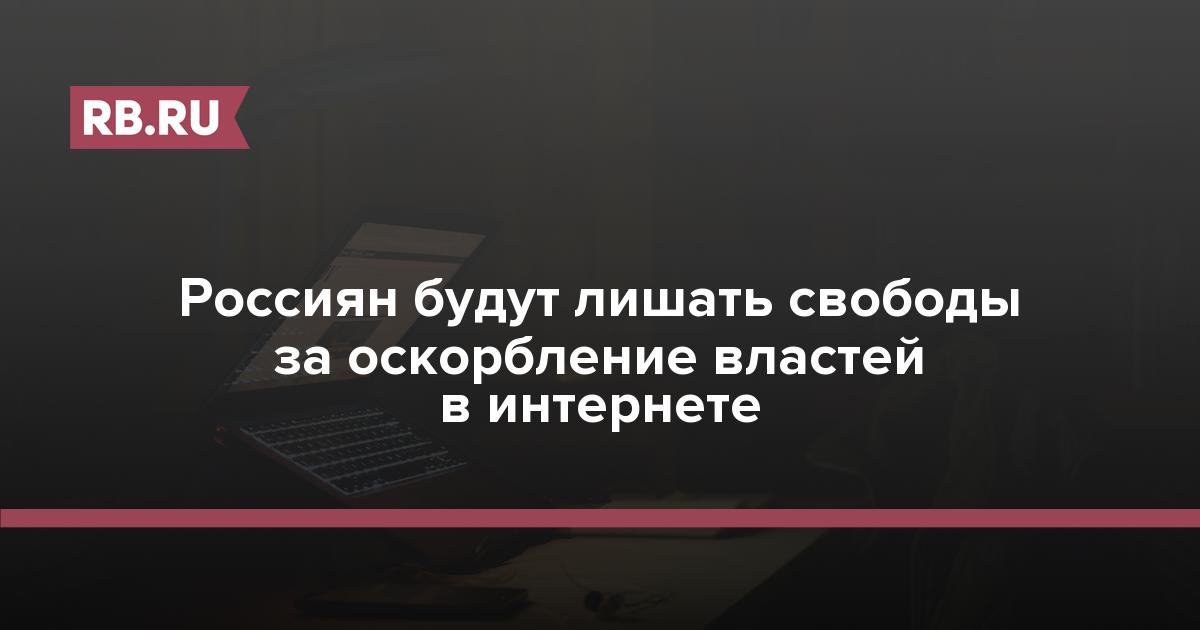 RB.RU

Россиян будут лишать свободы за оскорбление властей в интернете